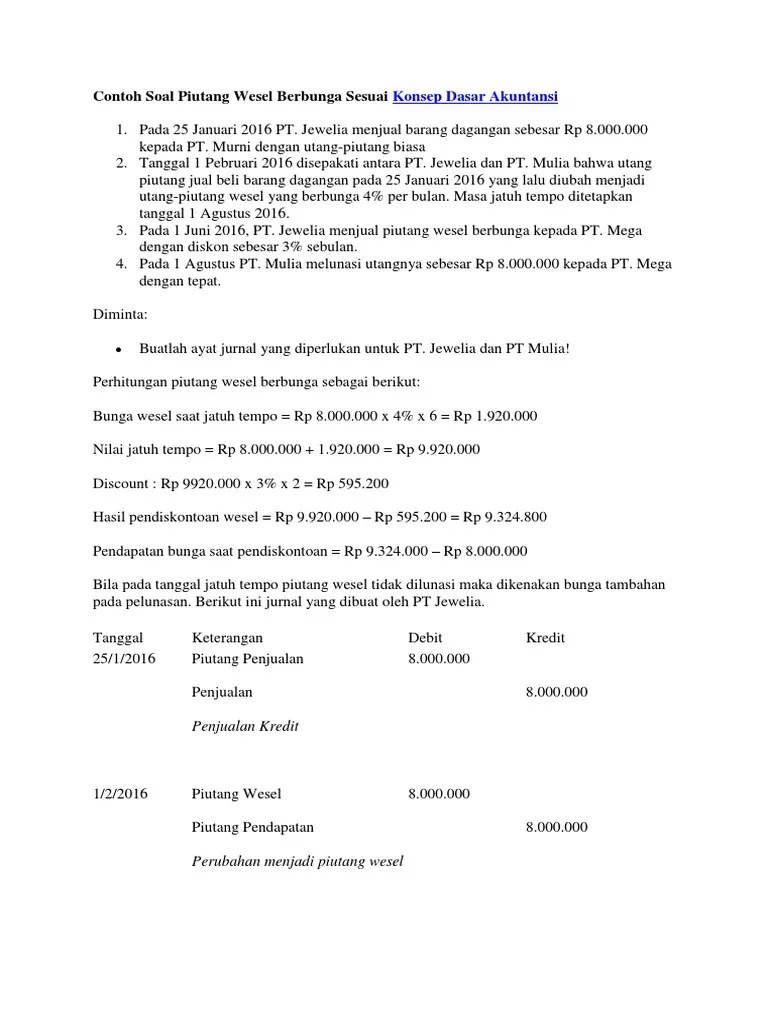 Contoh Soal Piutang Wesel Berbunga Sesuai Konsep Dasar Akuntansi

1. Pada 25 Januari 2016 PT. Jewelia menjual barang dagangan sebesar Rp 8.000.000 kepada PT. Murni dengan utang-piutang biasa
2. Tanggal 1 Pebruari 2016 disepakati antara PT. Jewelia dan PT. Mulia bahwa utang piutang jual beli barang dagangan pada 25 Januari 2016 yang lalu diubah menjadi utang-piutang wesel yang berbunga 4% per bulan. Masa jatuh tempo ditetapkan tanggal 1 Agustus 2016.
3. Pada 1 Juni 2016, PT. Jewelia menjual piutang wesel berbunga kepada PT. Mega dengan diskon sebesar 3% sebulan.
4. Pada 1 Agustus PT. Mulia melunasi utangnya sebesar Rp 8.000.000 kepada PT. Mega dengan tepat.

Diminta:

• Buatlah ayat jurnal yang diperlukan untuk PT. Jewelia dan PT Mulia!

Perhitungan piutang wesel berbunga sebagai berikut:

Bunga wesel saat jatuh tempo = Rp 8.000.000 x 4% x 6 = Rp 1.920.000

Nilai jatuh tempo = Rp 8.000.000 + 1.920.000 = Rp 9.920.000

Discount : Rp 9920.000 x 3% x 2 = Rp 595.200

Hasil pendiskontoan wesel = Rp 9.920.000 – Rp 595.200 = Rp 9.324.800

Pendapatan bunga saat pendiskontoan = Rp 9.324.000 – Rp 8.000.000

Bila pada tanggal jatuh tempo piutang wesel tidak dilunasi maka dikenakan bunga tambahan pada pelunasan. Berikut ini jurnal yang dibuat oleh PT Jewelia.

| Tanggal | Keterangan | Debit | Kredit |
|---|---|---|---|
| 25/1/2016 | Piutang Penjualan | 8.000.000 | |
| | Penjualan | | 8.000.000 |
| | Penjualan Kredit | | |
| 1/2/2016 | Piutang Wesel | 8.000.000 | |
| | Piutang Pendapatan | | 8.000.000 |
| | Perubahan menjadi piutang wesel | | |